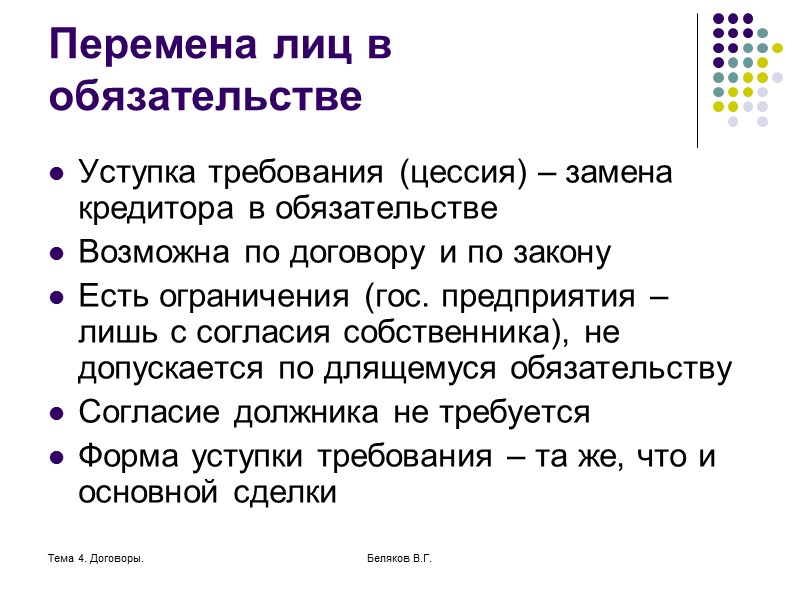 Перемена лиц в обязательстве

- Уступка требования (цессия) – замена кредитора в обязательстве
- Возможна по договору и по закону
- Есть ограничения (гос. предприятия – лишь с согласия собственника), не допускается по длящемуся обязательству
- Согласие должника не требуется
- Форма уступки требования – та же, что и основной сделки

Тема 4. Договоры.

Беляков В.Г.